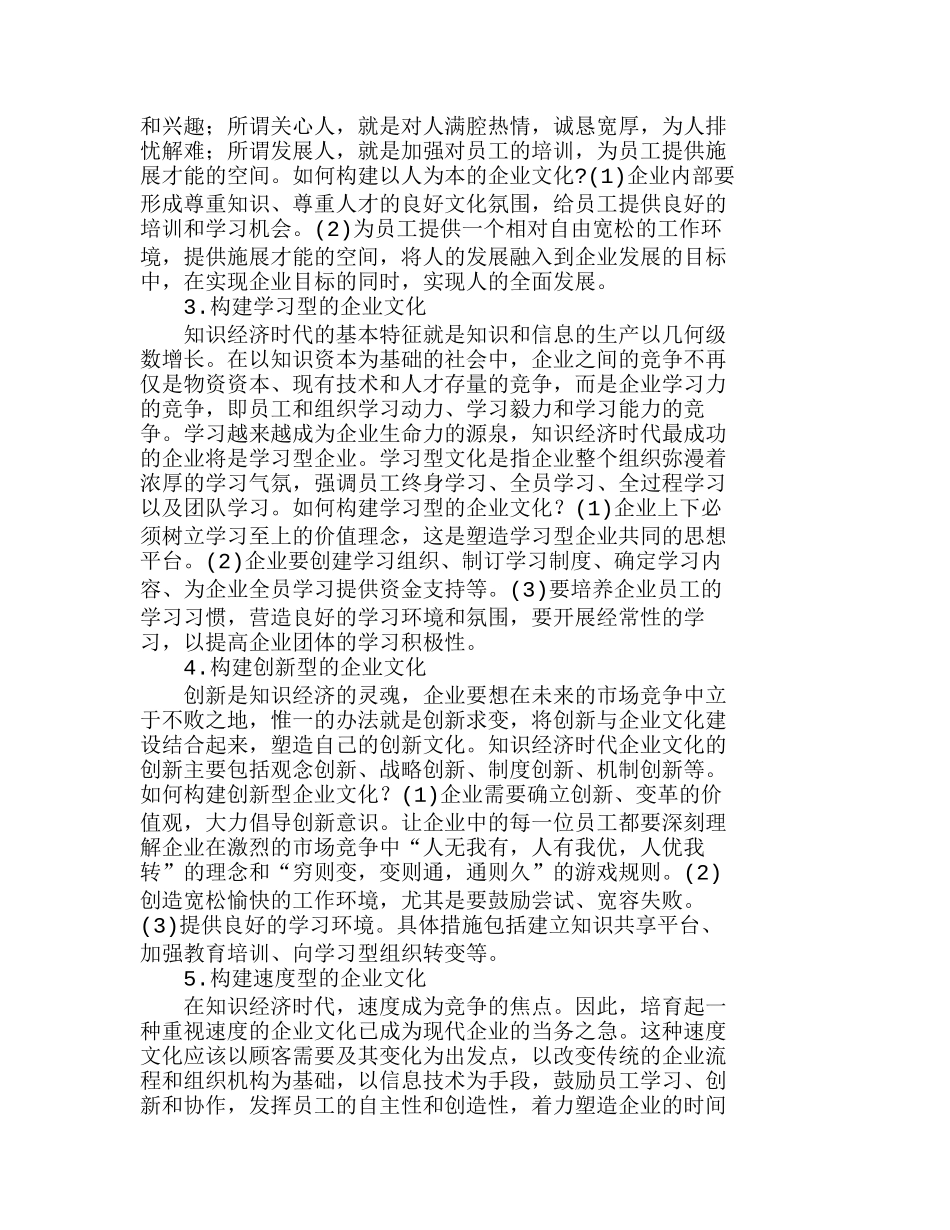 和兴趣；所谓关心人，就是对人满腔热情，诚恳宽厚，为人排忧解难；所谓发展人，就是加强对员工的培训，为员工提供施展才能的空间。如何构建以人为本的企业文化?(1)企业内部要形成尊重知识、尊重人才的良好文化氛围，给员工提供良好的培训和学习机会。(2)为员工提供一个相对自由宽松的工作环境，提供施展才能的空间，将人的发展融入到企业发展的目标中，在实现企业目标的同时，实现人的全面发展。

3.构建学习型的企业文化

知识经济时代的基本特征就是知识和信息的生产以几何级数增长。在以知识资本为基础的社会中，企业之间的竞争不再仅是物资资本、现有技术和人才存量的竞争，而是企业学习力的竞争，即员工和组织学习动力、学习毅力和学习能力的竞争。学习越来越成为企业生命力的源泉，知识经济时代最成功的企业将是学习型企业。学习型文化是指企业整个组织弥漫着浓厚的学习气氛，强调员工终身学习、全员学习、全过程学习以及团队学习。如何构建学习型的企业文化？(1)企业上下必须树立学习至上的价值理念，这是塑造学习型企业共同的思想平台。(2)企业要创建学习组织、制订学习制度、确定学习内容、为企业全员学习提供资金支持等。(3)要培养企业员工的学习习惯，营造良好的学习环境和氛围，要开展经常性的学习，以提高企业团体的学习积极性。

4.构建创新型的企业文化

创新是知识经济的灵魂，企业要想在未来的市场竞争中立于不败之地，惟一的办法就是创新求变，将创新与企业文化建设结合起来，塑造自己的创新文化。知识经济时代企业文化的创新主要包括观念创新、战略创新、制度创新、机制创新等。如何构建创新型企业文化？(1)企业需要确立创新、变革的价值观，大力倡导创新意识。让企业中的每一位员工都要深刻理解企业在激烈的市场竞争中“人无我有，人有我优，人优我转”的理念和“穷则变，变则通，通则久”的游戏规则。(2)创造宽松愉快的工作环境，尤其是要鼓励尝试、宽容失败。(3)提供良好的学习环境。具体措施包括建立知识共享平台、加强教育培训、向学习型组织转变等。

5.构建速度型的企业文化

在知识经济时代，速度成为竞争的焦点。因此，培育起一种重视速度的企业文化已成为现代企业的当务之急。这种速度文化应该以顾客需要及其变化为出发点，以改变传统的企业流程和组织机构为基础，以信息技术为手段，鼓励员工学习、创新和协作，发挥员工的自主性和创造性，着力塑造企业的时间